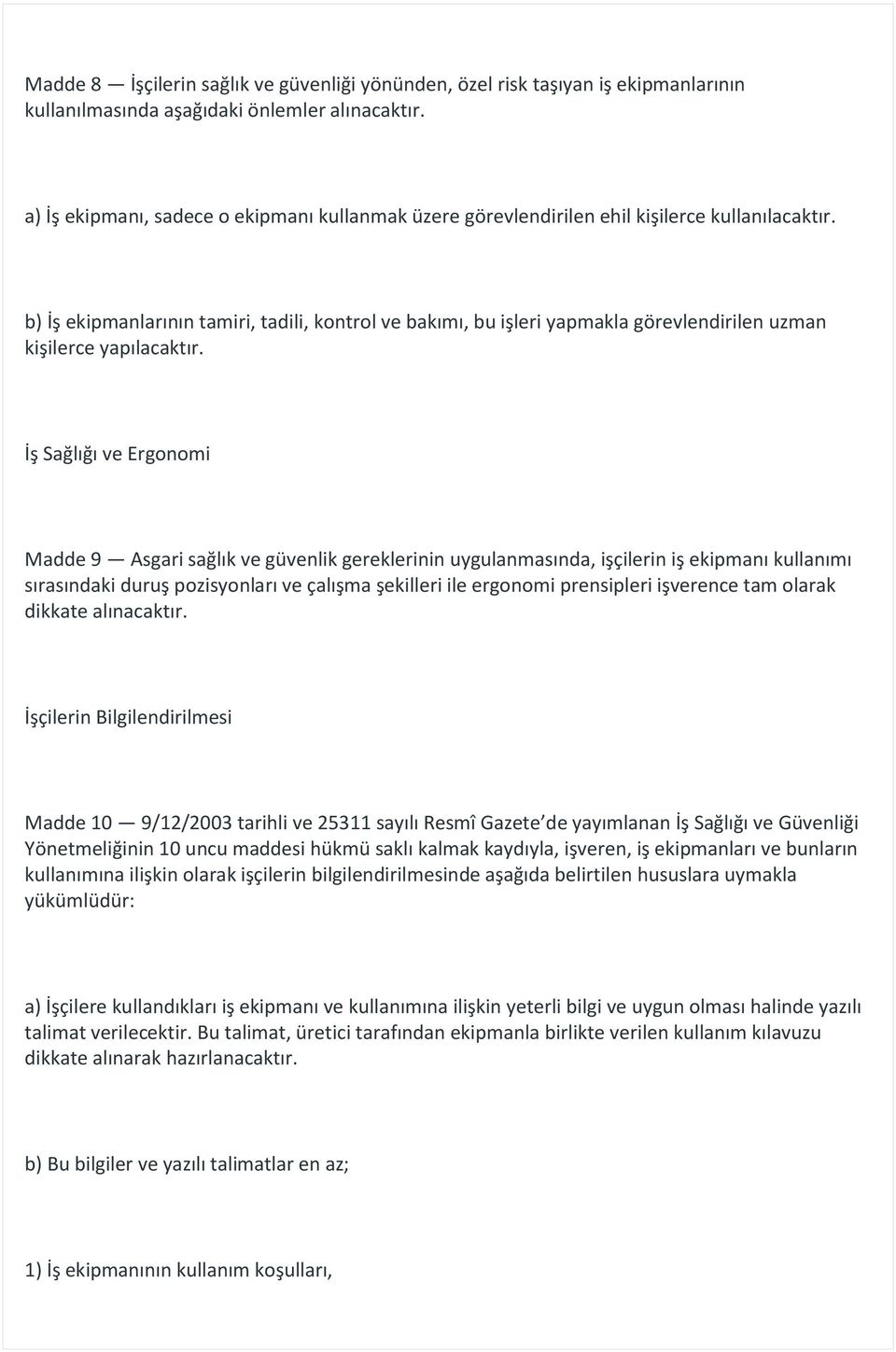 Madde 8 — İşçilerin sağlık ve güvenliği yönünden, özel risk taşıyan iş ekipmanlarının kullanılmasında aşağıdaki önlemler alınacaktır.

a) İş ekipmanı, sadece o ekipmanı kullanmak üzere görevlendirilen ehil kişilerce kullanılacaktır.

b) İş ekipmanlarının tamiri, tadili, kontrol ve bakımı, bu işleri yapmakla görevlendirilen uzman kişilerce yapılacaktır.

İş Sağlığı ve Ergonomi

Madde 9 — Asgari sağlık ve güvenlik gereklerinin uygulanmasında, işçilerin iş ekipmanı kullanımı sırasındaki duruş pozisyonları ve çalışma şekilleri ile ergonomi prensipleri işverence tam olarak dikkate alınacaktır.

İşçilerin Bilgilendirilmesi

Madde 10 — 9/12/2003 tarihli ve 25311 sayılı Resmî Gazete'de yayımlanan İş Sağlığı ve Güvenliği Yönetmeliğinin 10 uncu maddesi hükmü saklı kalmak kaydıyla, işveren, iş ekipmanları ve bunların kullanımına ilişkin olarak işçilerin bilgilendirilmesinde aşağıda belirtilen hususlara uymakla yükümlüdür:

a) İşçilere kullandıkları iş ekipmanı ve kullanımına ilişkin yeterli bilgi ve uygun olması halinde yazılı talimat verilecektir. Bu talimat, üretici tarafından ekipmanla birlikte verilen kullanım kılavuzu dikkate alınarak hazırlanacaktır.

b) Bu bilgiler ve yazılı talimatlar en az;

1) İş ekipmanının kullanım koşulları,